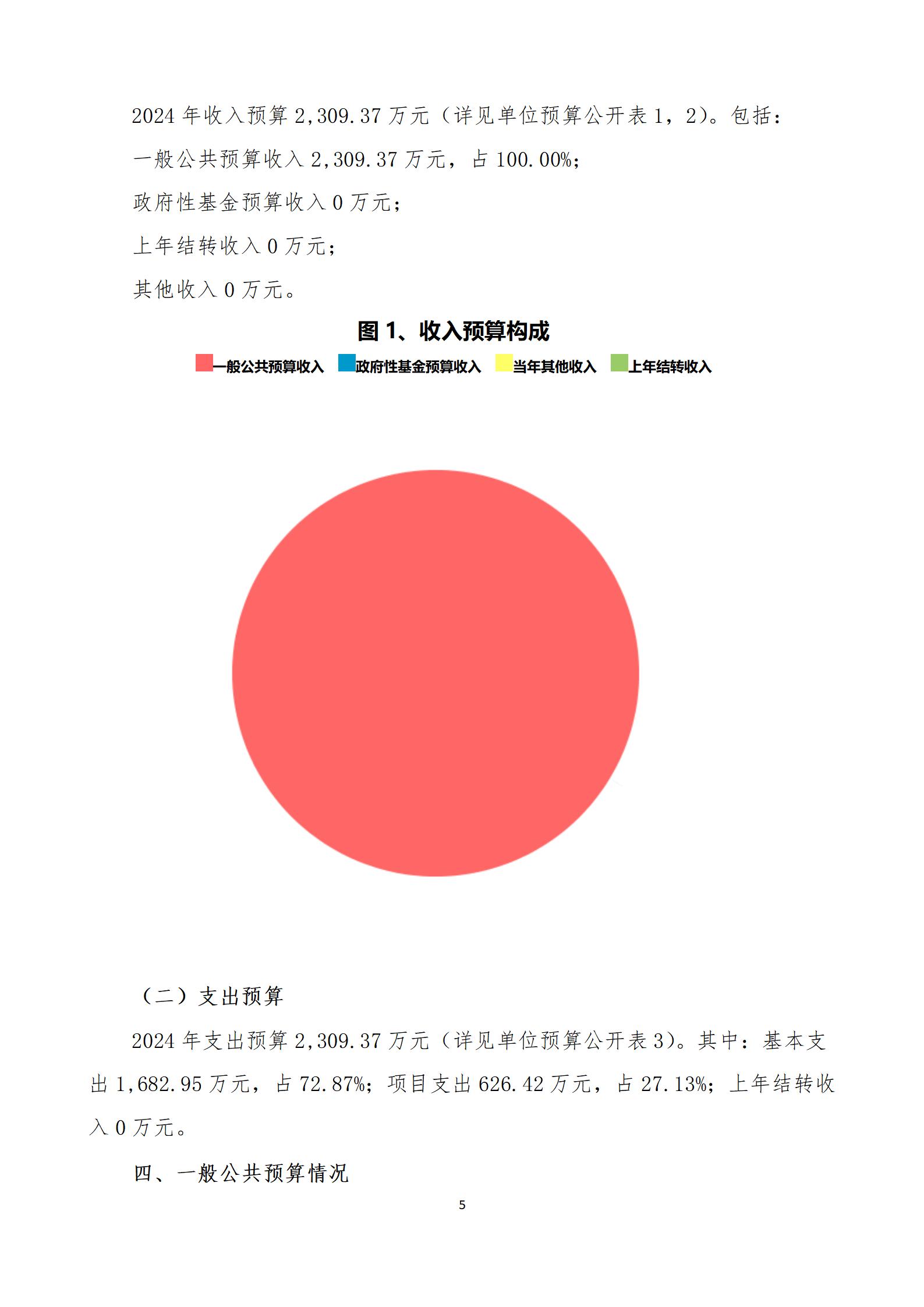 2024 年收入预算 2,309.37 万元（详见单位预算公开表 1，2）。包括：

一般公共预算收入 2,309.37 万元，占 100.00%；

政府性基金预算收入 0 万元；

上年结转收入 0 万元；

其他收入 0 万元。

图 1、收入预算构成

一般公共预算收入 政府性基金预算收入 当年其他收入 上年结转收入

（二）支出预算

2024 年支出预算 2,309.37 万元（详见单位预算公开表 3）。其中：基本支出 1,682.95 万元，占 72.87%；项目支出 626.42 万元，占 27.13%；上年结转收入 0 万元。

四、一般公共预算情况

5